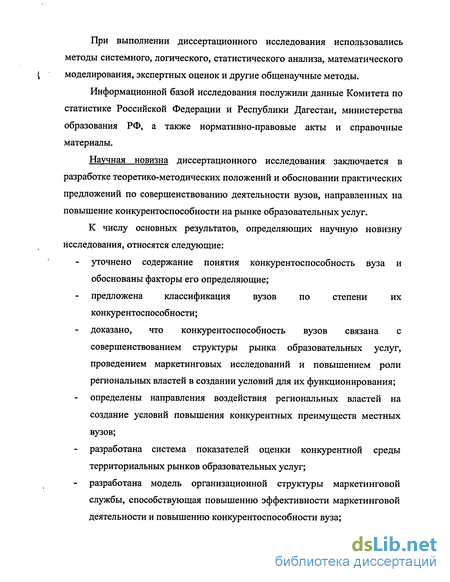 При выполнении диссертационного исследования использовались методы системного, логического, статистического анализа, математического моделирования, экспертных оценок и другие общенаучные методы.

Информационной базой исследования послужили данные Комитета по статистике Российской Федерации и Республики Дагестан, министерства образования РФ, а также нормативно-правовые акты и справочные материалы.

Научная новизна диссертационного исследования заключается в разработке теоретико-методических положений и обосновании практических предложений по совершенствованию деятельности вузов, направленных на повышение конкурентоспособности на рынке образовательных услуг.

К числу основных результатов, определяющих научную новизну исследования, относятся следующие:

- уточнено содержание понятия конкурентоспособность вуза и обоснованы факторы его определяющие;
- предложена классификация вузов по степени их конкурентоспособности;
- доказано, что конкурентоспособность вузов связана с совершенствованием структуры рынка образовательных услуг, проведением маркетинговых исследований и повышением роли региональных властей в создании условий для их функционирования;
- определены направления воздействия региональных властей на создание условий повышения конкурентных преимуществ местных вузов;
- разработана система показателей оценки конкурентной среды территориальных рынков образовательных услуг;
- разработана модель организационной структуры маркетинговой службы, способствующая повышению эффективности маркетинговой деятельности и повышению конкурентоспособности вуза;

dsLib.net
библиотека диссертаций